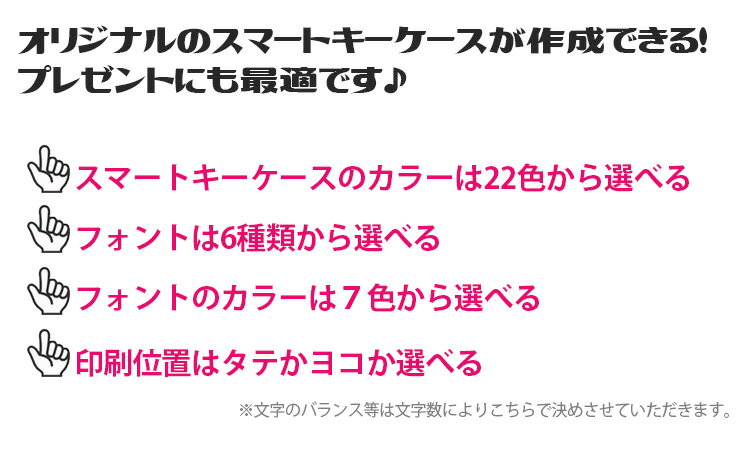 オリジナルのスマートキーケースが作成できる!
プレゼントにも最適です♪

スマートキーケースのカラーは22色から選べる

フォントは6種類から選べる

フォントのカラーは７色から選べる

印刷位置はタテかヨコか選べる

※文字のバランス等は文字数によりこちらで決めさせていただきます。